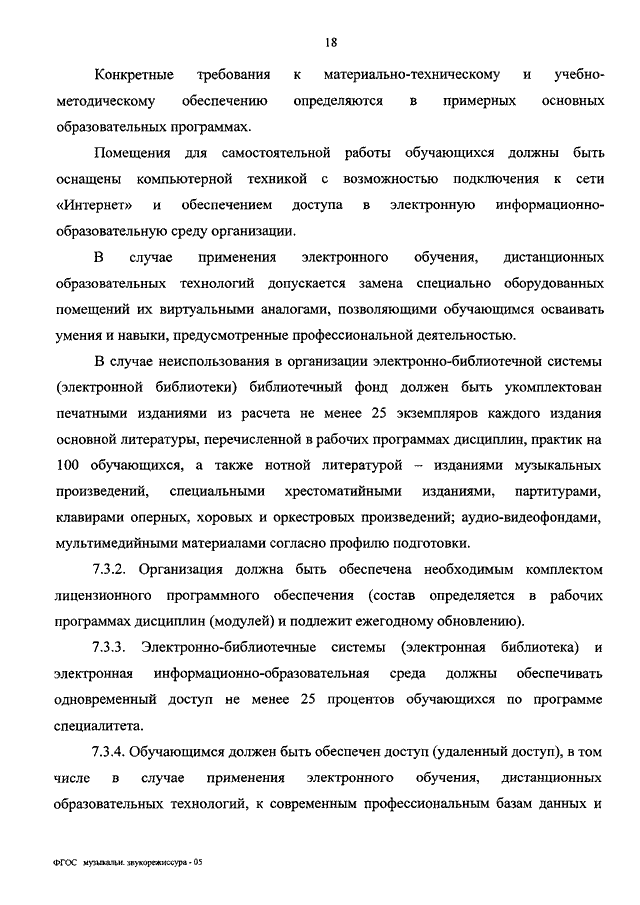 18

Конкретные требования к материально-техническому и учебно-методическому обеспечению определяются в примерных основных образовательных программах.

Помещения для самостоятельной работы обучающихся должны быть оснащены компьютерной техникой с возможностью подключения к сети «Интернет» и обеспечением доступа в электронную информационно-образовательную среду организации.

В случае применения электронного обучения, дистанционных образовательных технологий допускается замена специально оборудованных помещений их виртуальными аналогами, позволяющими обучающимся осваивать умения и навыки, предусмотренные профессиональной деятельностью.

В случае неиспользования в организации электронно-библиотечной системы (электронной библиотеки) библиотечный фонд должен быть укомплектован печатными изданиями из расчета не менее 25 экземпляров каждого издания основной литературы, перечисленной в рабочих программах дисциплин, практик на 100 обучающихся, а также нотной литературой – изданиями музыкальных произведений, специальными хрестоматийными изданиями, партитурами, клавирами оперных, хоровых и оркестровых произведений; аудио-видеофондами, мультимедийными материалами согласно профилю подготовки.

7.3.2. Организация должна быть обеспечена необходимым комплектом лицензионного программного обеспечения (состав определяется в рабочих программах дисциплин (модулей) и подлежит ежегодному обновлению).

7.3.3. Электронно-библиотечные системы (электронная библиотека) и электронная информационно-образовательная среда должны обеспечивать одновременный доступ не менее 25 процентов обучающихся по программе специалитета.

7.3.4. Обучающимся должен быть обеспечен доступ (удаленный доступ), в том числе в случае применения электронного обучения, дистанционных образовательных технологий, к современным профессиональным базам данных и

ФГОС музыкальн. звукорежиссура - 05